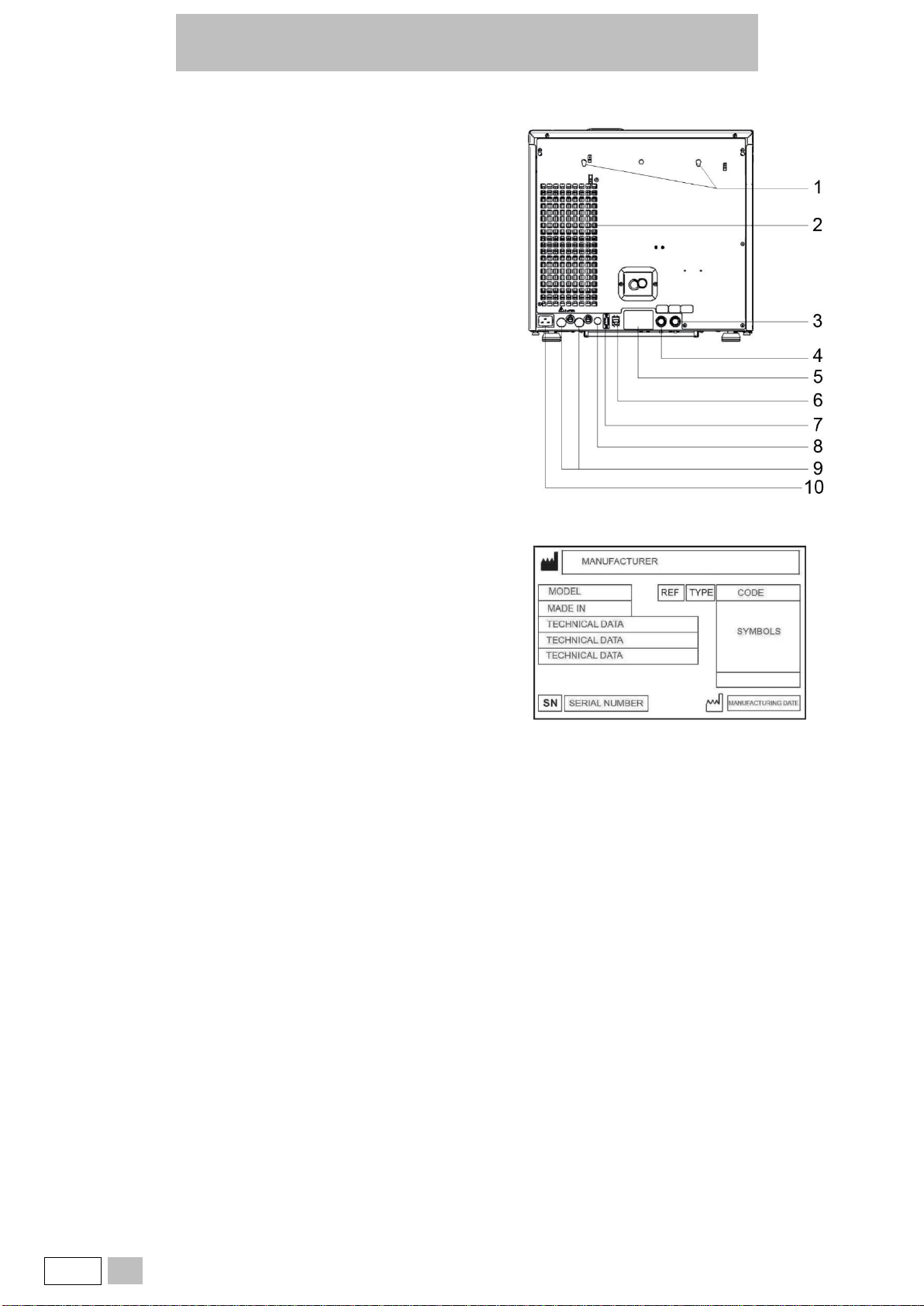 1
2
3
4
5
6
7
8
9
10

MANUFACTURER
MODEL
MADE IN
REF
TYPE
CODE
TECHNICAL DATA
TECHNICAL DATA
TECHNICAL DATA
SYMBOLS
SN
SERIAL NUMBER
MANUFACTURING DATE